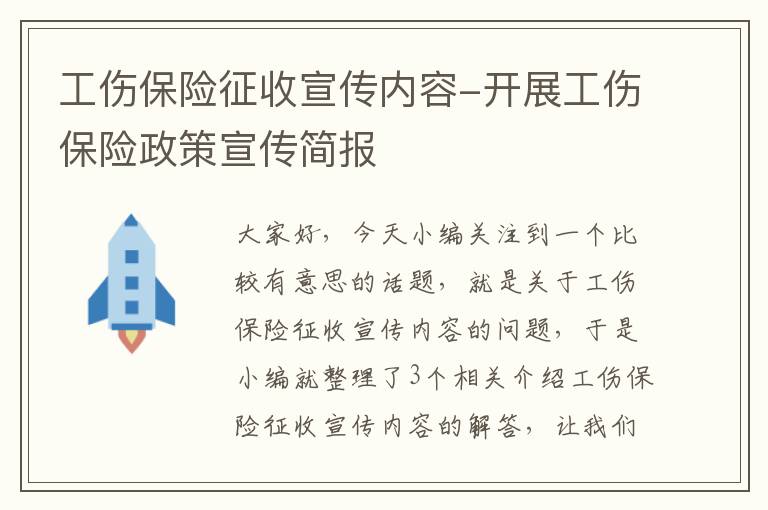 工伤保险征收宣传内容-开展工伤保险政策宣传简报

大家好，今天小编关注到一个比较有意思的话题，就是关于工伤保险征收宣传内容的问题，于是小编就整理了3个相关介绍工伤保险征收宣传内容的解答，让我们